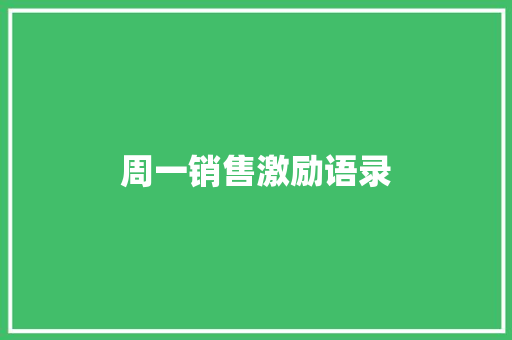 周一销售激励语录